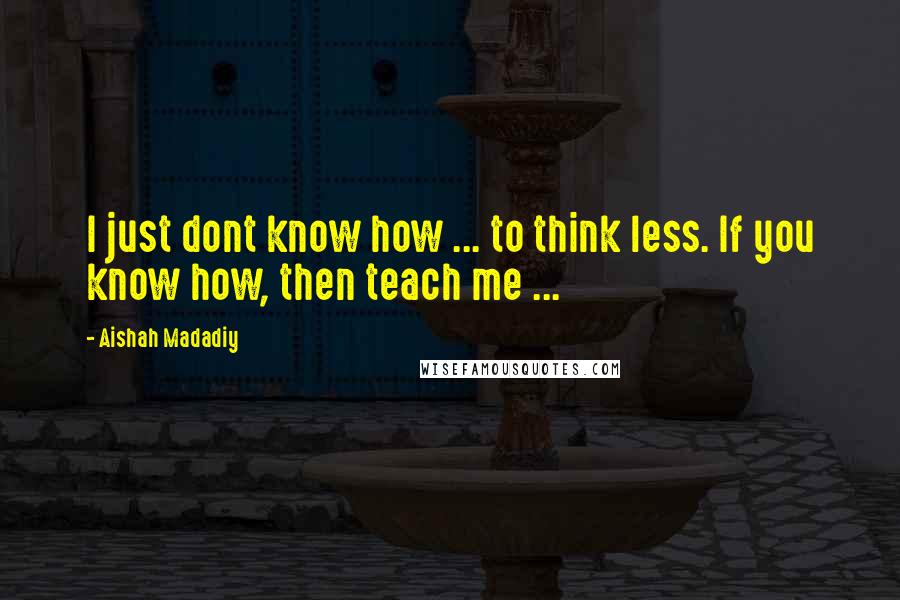 I just dont know how ... to think less. If you know how, then teach me ...

- Aishah Madadiy

WISEFAMOUSQUOTES.COM